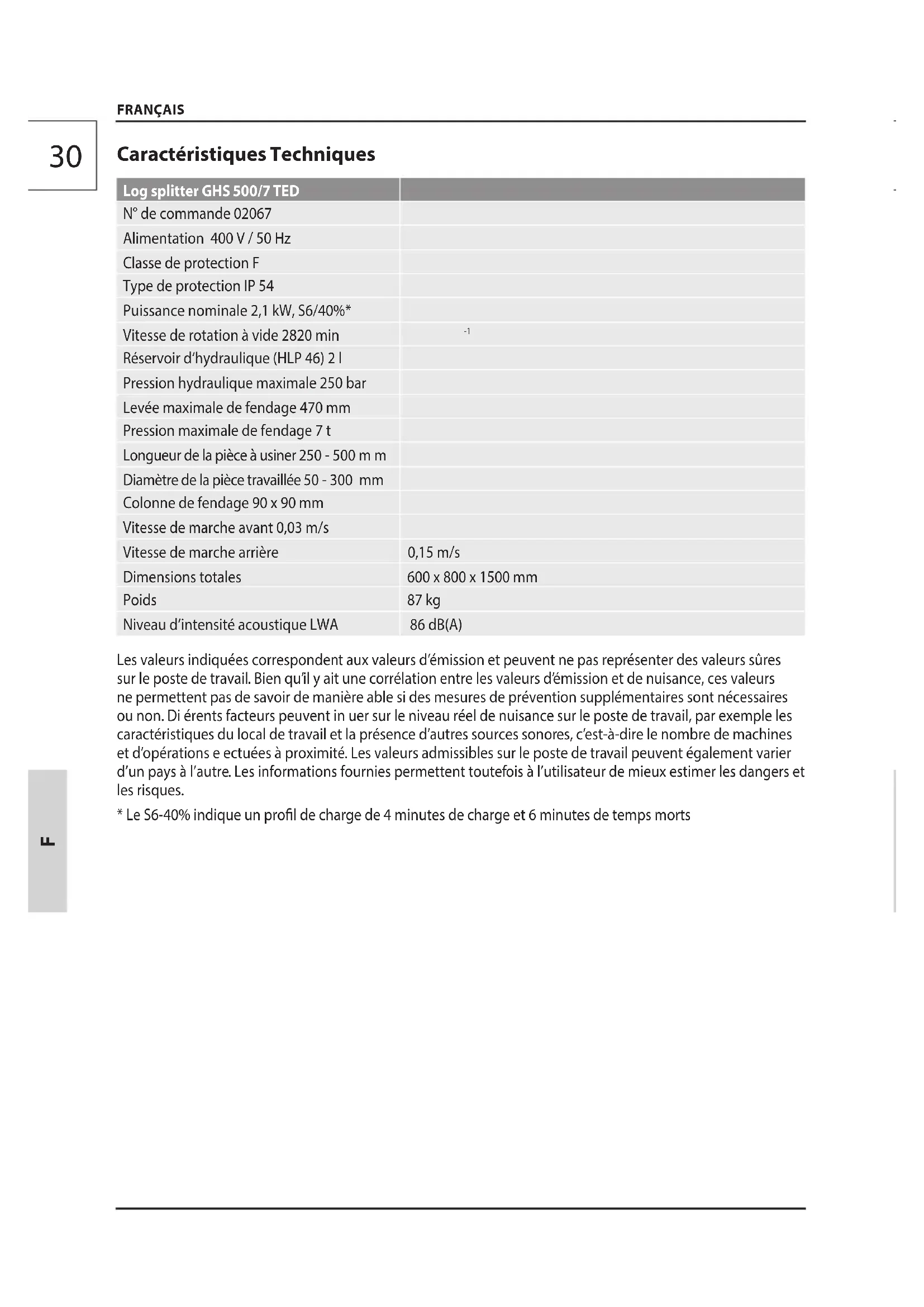 FRANÇAIS

30

Caractéristiques Techniques

| Log splitter GHS 500/7 TED | |
|---|---|
| N° de commande 02067 | |
| Alimentation 400 V / 50 Hz | |
| Classe de protection F | |
| Type de protection IP 54 | |
| Puissance nominale 2,1 kW, S6/40%* | |
| Vitesse de rotation à vide 2820 min | $^{-1}$ |
| Réservoir d'hydraulique (HLP 46) 2 l | |
| Pression hydraulique maximale 250 bar | |
| Levée maximale de fendage 470 mm | |
| Pression maximale de fendage 7 t | |
| Longueur de la pièce à usiner 250 - 500 m m | |
| Diamètre de la pièce travaillée 50 - 300 mm | |
| Colonne de fendage 90 x 90 mm | |
| Vitesse de marche avant 0,03 m/s | |
| Vitesse de marche arrière | 0,15 m/s |
| Dimensions totales | 600 x 800 x 1500 mm |
| Poids | 87 kg |
| Niveau d'intensité acoustique LWA | 86 dB(A) |

Les valeurs indiquées correspondent aux valeurs d'émission et peuvent ne pas représenter des valeurs sûres sur le poste de travail. Bien qu'il y ait une corrélation entre les valeurs d'émission et de nuisance, ces valeurs ne permettent pas de savoir de manière able si des mesures de prévention supplémentaires sont nécessaires ou non. Di érents facteurs peuvent in uer sur le niveau réel de nuisance sur le poste de travail, par exemple les caractéristiques du local de travail et la présence d'autres sources sonores, c'est-à-dire le nombre de machines et d'opérations e ectuées à proximité. Les valeurs admissibles sur le poste de travail peuvent également varier d'un pays à l'autre. Les informations fournies permettent toutefois à l'utilisateur de mieux estimer les dangers et les risques.

* Le S6-40% indique un profil de charge de 4 minutes de charge et 6 minutes de temps morts

F